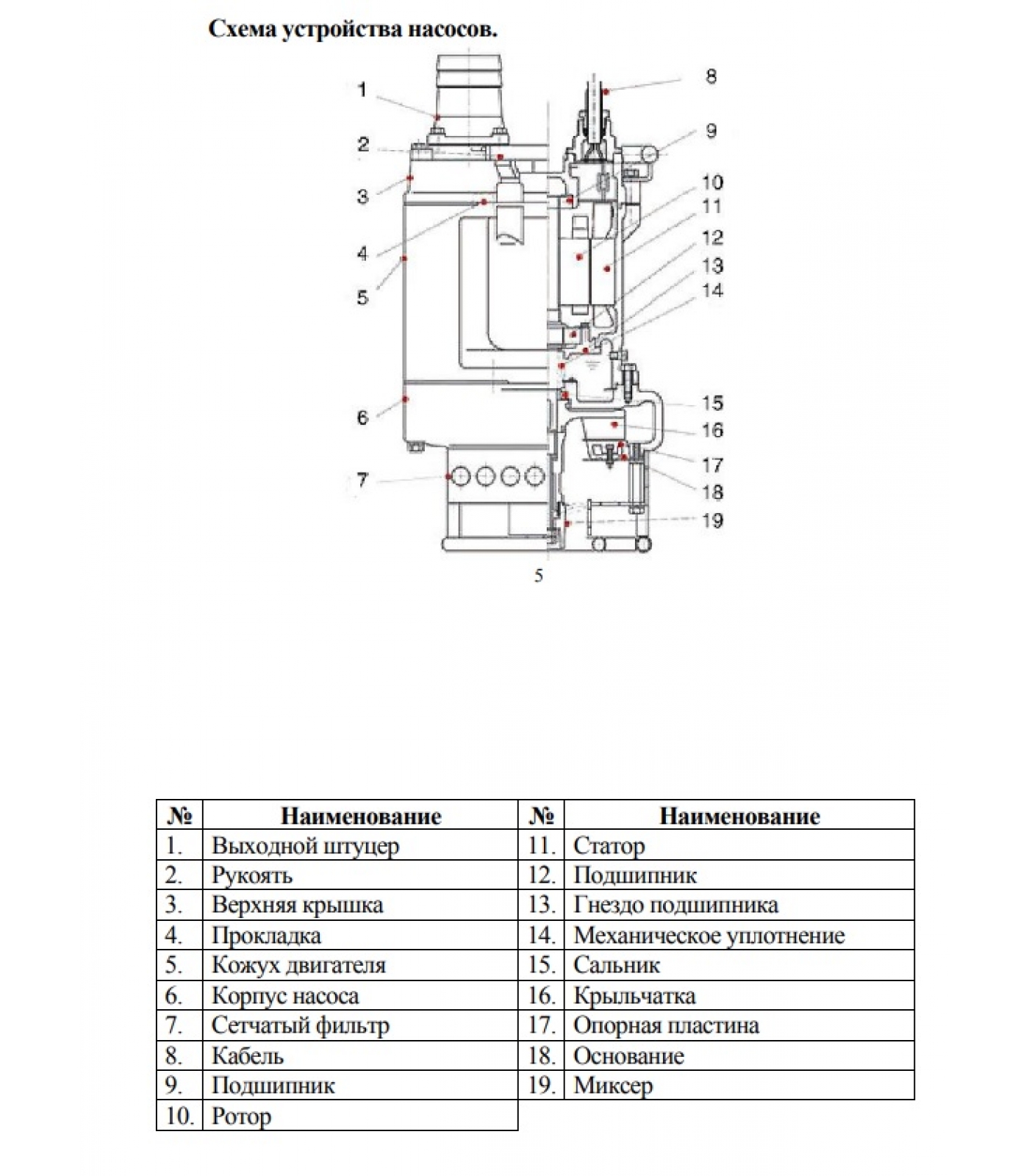 Схема устройства насосов.

1
2
3
4
5
6
7
8
9
10
11
12
13
14
15
16
17
18
19

5

| № | Наименование | № | Наименование |
|---|---|---|---|
| 1. | Выходной штуцер | 11. | Статор |
| 2. | Рукоять | 12. | Подшипник |
| 3. | Верхняя крышка | 13. | Гнездо подшипника |
| 4. | Прокладка | 14. | Механическое уплотнение |
| 5. | Кожух двигателя | 15. | Сальник |
| 6. | Корпус насоса | 16. | Крыльчатка |
| 7. | Сетчатый фильтр | 17. | Опорная пластина |
| 8. | Кабель | 18. | Основание |
| 9. | Подшипник | 19. | Миксер |
| 10. | Ротор | | |